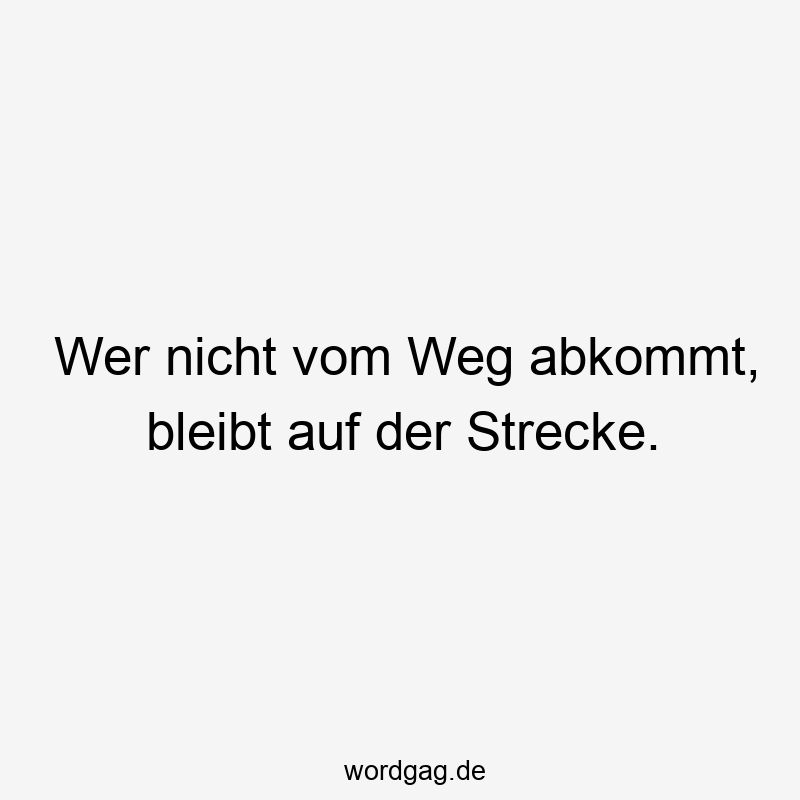 Wer nicht vom Weg abkommt, bleibt auf der Strecke.

wordgag.de